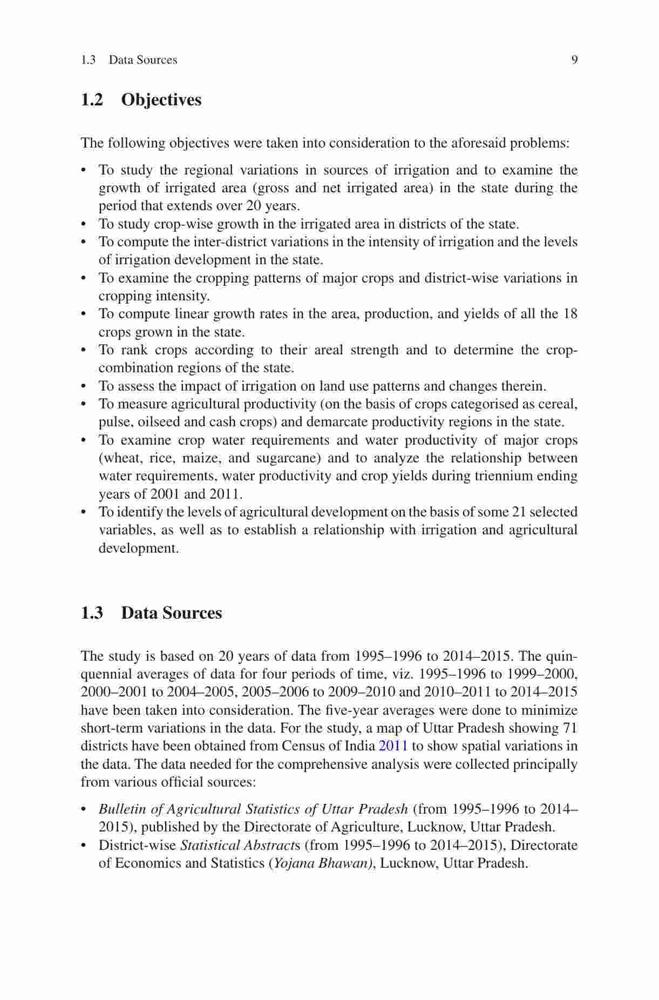 1.3 Data Sources 9

1.2 Objectives

The following objectives were taken into consideration to the aforesaid problems:

• To study the regional variations in sources of irrigation and to examine the growth of irrigated area (gross and net irrigated area) in the state during the period that extends over 20 years.
• To study crop-wise growth in the irrigated area in districts of the state.
• To compute the inter-district variations in the intensity of irrigation and the levels of irrigation development in the state.
• To examine the cropping patterns of major crops and district-wise variations in cropping intensity.
• To compute linear growth rates in the area, production, and yields of all the 18 crops grown in the state.
• To rank crops according to their areal strength and to determine the crop-combination regions of the state.
• To assess the impact of irrigation on land use patterns and changes therein.
• To measure agricultural productivity (on the basis of crops categorised as cereal, pulse, oilseed and cash crops) and demarcate productivity regions in the state.
• To examine crop water requirements and water productivity of major crops (wheat, rice, maize, and sugarcane) and to analyze the relationship between water requirements, water productivity and crop yields during triennium ending years of 2001 and 2011.
• To identify the levels of agricultural development on the basis of some 21 selected variables, as well as to establish a relationship with irrigation and agricultural development.

1.3 Data Sources

The study is based on 20 years of data from 1995–1996 to 2014–2015. The quinquennial averages of data for four periods of time, viz. 1995–1996 to 1999–2000, 2000–2001 to 2004–2005, 2005–2006 to 2009–2010 and 2010–2011 to 2014–2015 have been taken into consideration. The five-year averages were done to minimize short-term variations in the data. For the study, a map of Uttar Pradesh showing 71 districts have been obtained from Census of India 2011 to show spatial variations in the data. The data needed for the comprehensive analysis were collected principally from various official sources:

• Bulletin of Agricultural Statistics of Uttar Pradesh (from 1995–1996 to 2014–2015), published by the Directorate of Agriculture, Lucknow, Uttar Pradesh.
• District-wise Statistical Abstracts (from 1995–1996 to 2014–2015), Directorate of Economics and Statistics (Yojana Bhawan), Lucknow, Uttar Pradesh.